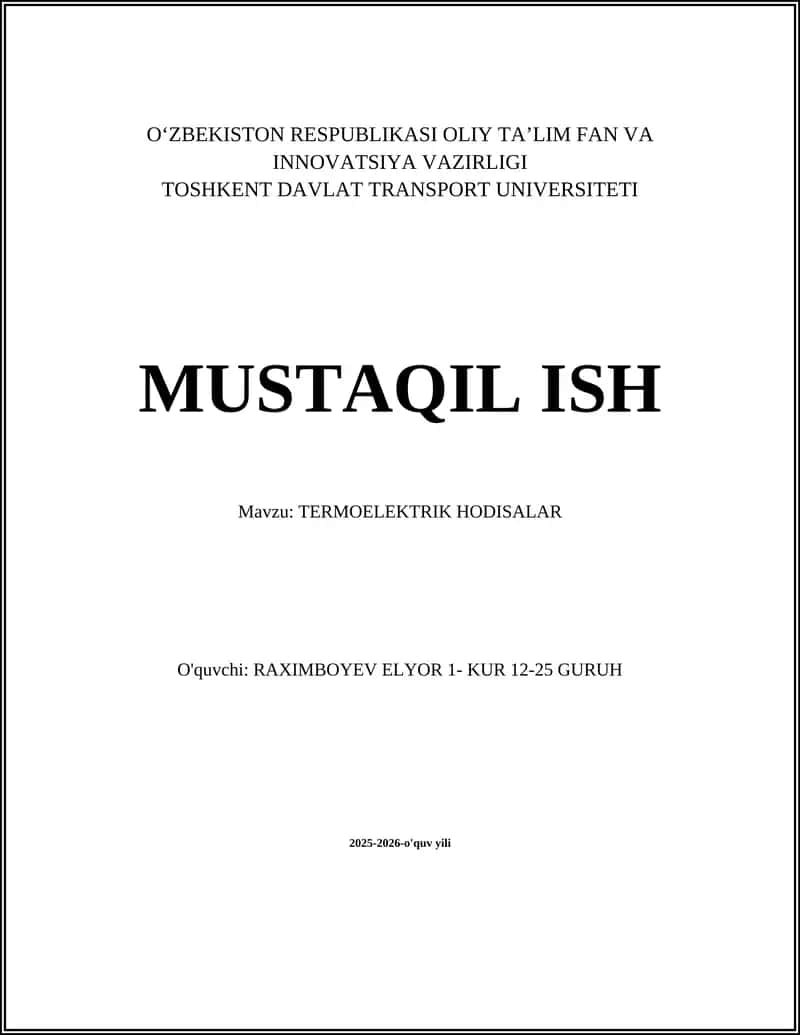 O‘ZBEKISTON RESPUBLIKASI OLIY TA’LIM FAN VA INNOVATSIYA VAZIRLIGI
TOSHKENT DAVLAT TRANSPORT UNIVERSITETI

MUSTAQIL ISH

Mavzu: TERMOELEKTRIK HODISALAR

O'quvchi: RAXIMBOYEV ELYOR 1- KUR 12-25 GURUH

2025-2026-o'quv yili